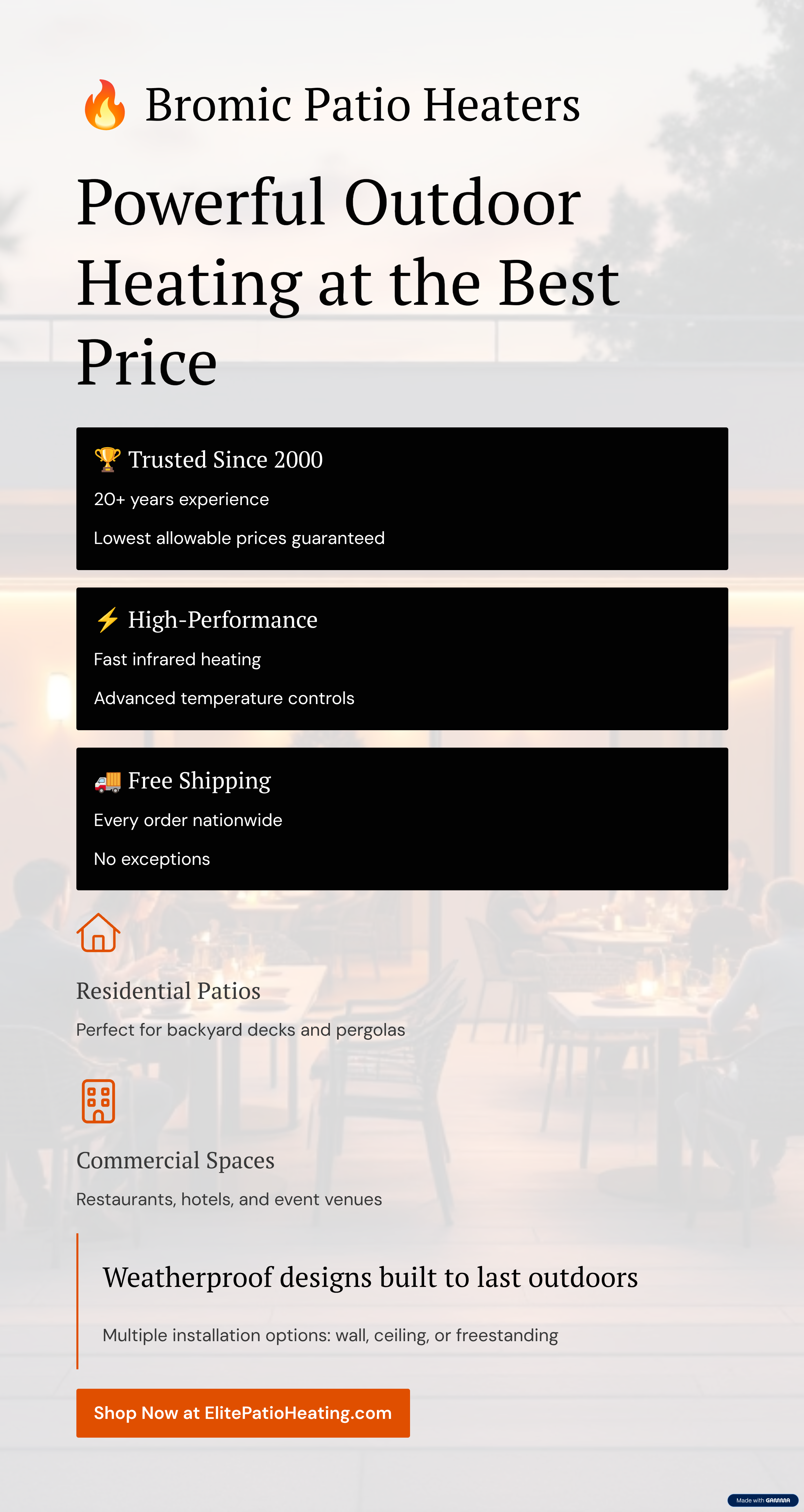 🔥 Bromic Patio Heaters

Powerful Outdoor Heating at the Best Price

🏆 Trusted Since 2000

20+ years experience

Lowest allowable prices guaranteed

⚡ High-Performance

Fast infrared heating

Advanced temperature controls

🚚 Free Shipping

Every order nationwide

No exceptions

Residential Patios

Perfect for backyard decks and pergolas

Commercial Spaces

Restaurants, hotels, and event venues

Weatherproof designs built to last outdoors

Multiple installation options: wall, ceiling, or freestanding

Shop Now at ElitePatioHeating.com

Made with GAMMA